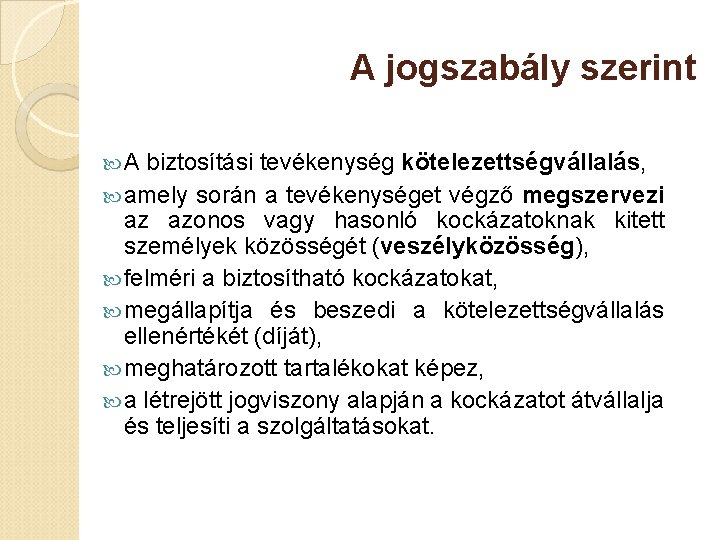 A jogszabály szerint

A biztosítási tevékenység kötelezettségvállalás,

amely során a tevékenységet végző megszervezi az azonos vagy hasonló kockázatoknak kitett személyek közösségét (veszélyközösség),

felméri a biztosítható kockázatokat,

megállapítja és beszedi a kötelezettségvállalás ellenértékét (díját),

meghatározott tartalékokat képez,

a létrejött jogviszony alapján a kockázatot átvállalja és teljesíti a szolgáltatásokat.